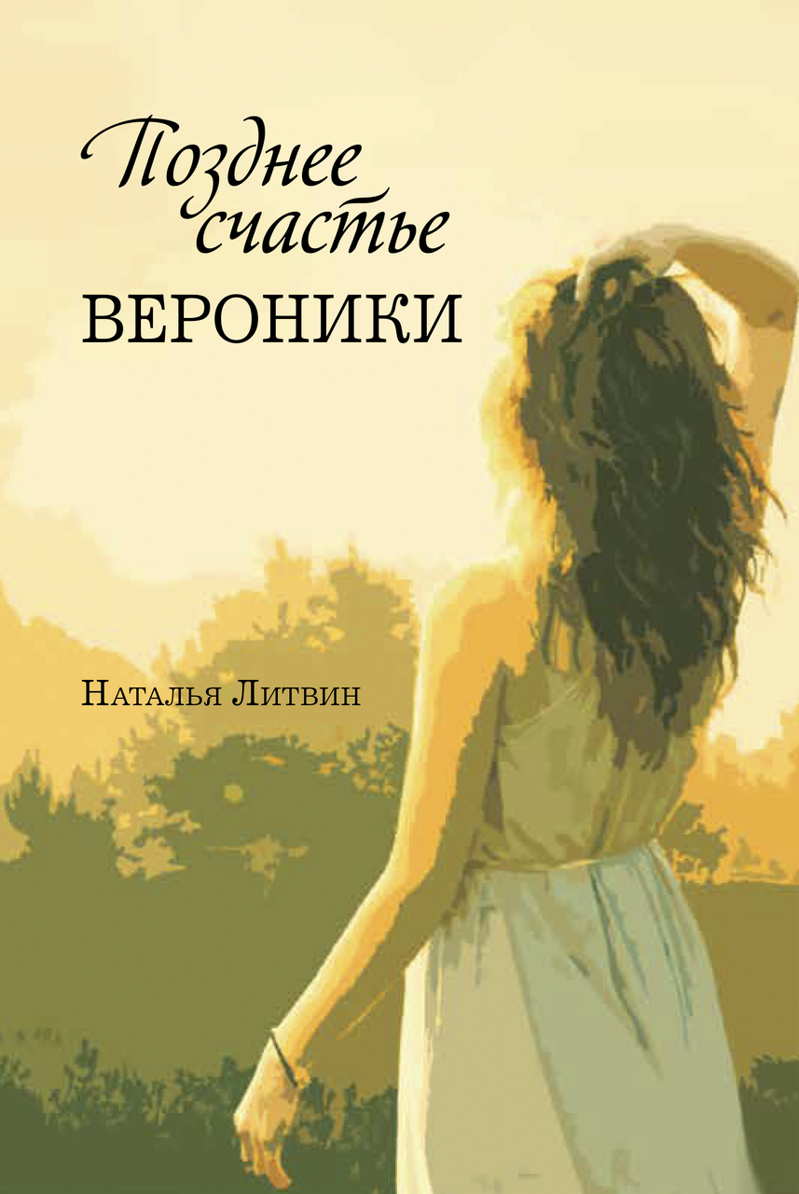 Позднее счастье
ВЕРОНИКИ

Наталья Литвин